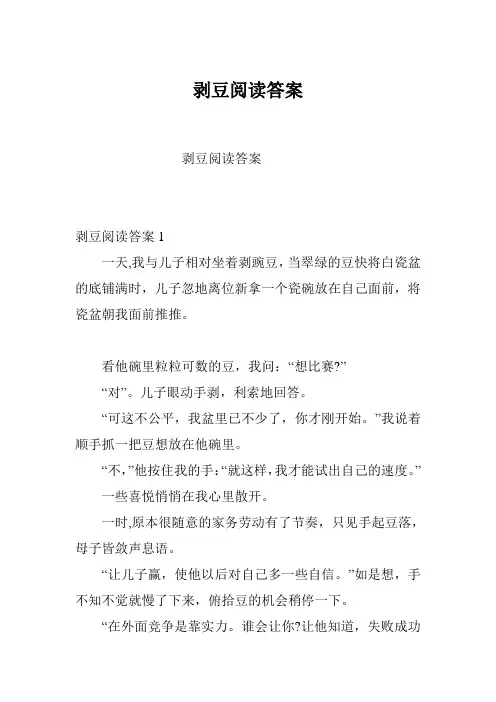 剥豆阅读答案

剥豆阅读答案

剥豆阅读答案 1

一天,我与儿子相对坐着剥豌豆，当翠绿的豆快将白瓷盆的底铺满时，儿子忽地离位新拿一个瓷碗放在自己面前，将瓷盆朝我面前推推。

看他碗里粒粒可数的豆，我问：“想比赛?”

“对”。儿子眼动手剥，利索地回答。

“可这不公平，我盆里已不少了，你才刚开始。”我说着顺手抓一把豆想放在他碗里。

“不,”他按住我的手:“就这样,我才能试出自己的速度。”

一些喜悦悄悄在我心里散开。

一时,原本很随意的家务劳动有了节奏，只见手起豆落，母子皆敛声息语。

“让儿子赢，使他以后对自己多一些自信。”如是想，手不知不觉就慢了下来，俯拾豆的机会稍停一下。

“在外面竞争是靠实力。谁会让你?让他知道，失败成功